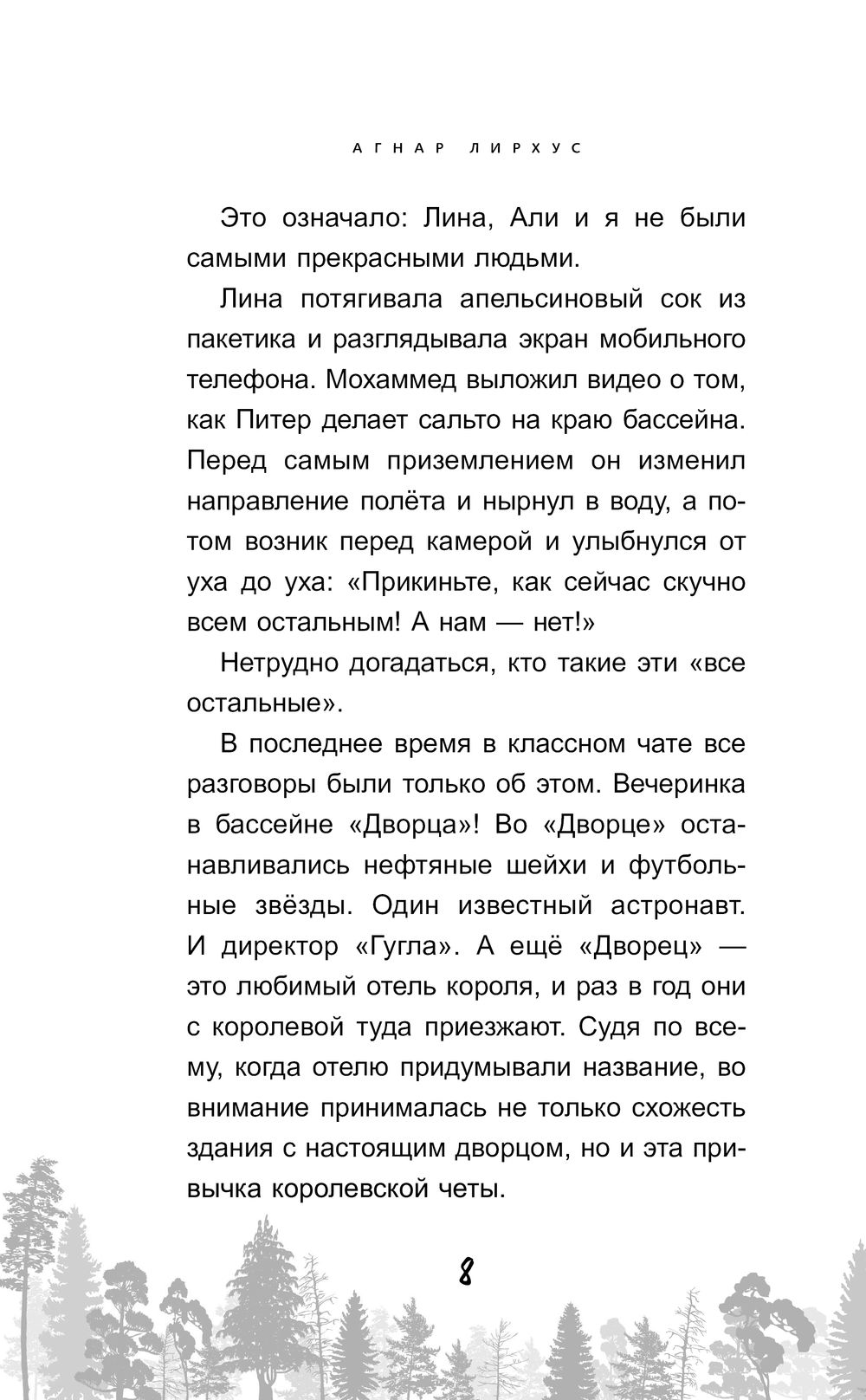 АГНАР ЛИРХУС

Это означало: Лина, Али и я не были самыми прекрасными людьми.

Лина потягивала апельсиновый сок из пакетика и разглядывала экран мобильного телефона. Мохаммед выложил видео о том, как Питер делает сальто на краю бассейна. Перед самым приземлением он изменил направление полёта и нырнул в воду, а потом возник перед камерой и улыбнулся от уха до уха: «Прикиньте, как сейчас скучно всем остальным! А нам — нет!»

Нетрудно догадаться, кто такие эти «все остальные».

В последнее время в классном чате все разговоры были только об этом. Вечеринка в бассейне «Дворца»! Во «Дворце» останавливались нефтяные шейхи и футбольные звёзды. Один известный астронавт. И директор «Гугла». А ещё «Дворец» — это любимый отель короля, и раз в год они с королевой туда приезжают. Судя по всему, когда отелю придумывали название, во внимание принималась не только схожесть здания с настоящим дворцом, но и эта привычка королевской четы.

8